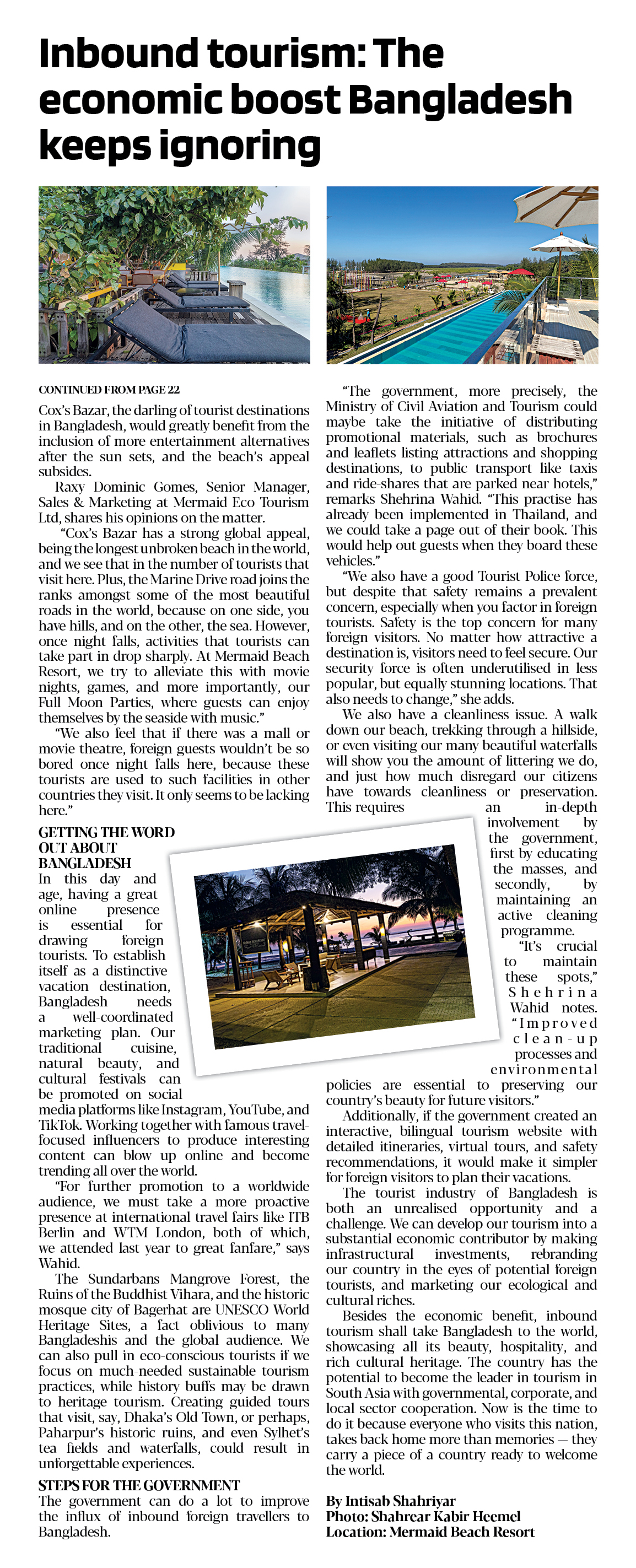 Inbound tourism: The economic boost Bangladesh keeps ignoring

CONTINUED FROM PAGE 22

Cox's Bazar, the darling of tourist destinations in Bangladesh, would greatly benefit from the inclusion of more entertainment alternatives after the sun sets, and the beach's appeal subsides.

Raxy Dominic Gomes, Senior Manager, Sales & Marketing at Mermaid Eco Tourism Ltd, shares his opinions on the matter.

"Cox's Bazar has a strong global appeal, being the longest unbroken beach in the world, and we see that in the number of tourists that visit here. Plus, the Marine Drive road joins the ranks amongst some of the most beautiful roads in the world, because on one side, you have hills, and on the other, the sea. However, once night falls, activities that tourists can take part in drop sharply. At Mermaid Beach Resort, we try to alleviate this with movie nights, games, and more importantly, our Full Moon Parties, where guests can enjoy themselves by the seaside with music."

"We also feel that if there was a mall or movie theatre, foreign guests wouldn't be so bored once night falls here, because these tourists are used to such facilities in other countries they visit. It only seems to be lacking here."

GETTING THE WORD OUT ABOUT BANGLADESH

In this day and age, having a great online presence is essential for drawing foreign tourists. To establish itself as a distinctive vacation destination, Bangladesh needs a well-coordinated marketing plan. Our traditional cuisine, natural beauty, and cultural festivals can be promoted on social media platforms like Instagram, YouTube, and TikTok. Working together with famous travel-focused influencers to produce interesting content can blow up online and become trending all over the world.

"For further promotion to a worldwide audience, we must take a more proactive presence at international travel fairs like ITB Berlin and WTM London, both of which, we attended last year to great fanfare," says Wahid.

The Sundarbans Mangrove Forest, the Ruins of the Buddhist Vihara, and the historic mosque city of Bagerhat are UNESCO World Heritage Sites, a fact oblivious to many Bangladeshis and the global audience. We can also pull in eco-conscious tourists if we focus on much-needed sustainable tourism practices, while history buffs may be drawn to heritage tourism. Creating guided tours that visit, say, Dhaka's Old Town, or perhaps, Paharpur's historic ruins, and even Sylhet's tea fields and waterfalls, could result in unforgettable experiences.

STEPS FOR THE GOVERNMENT

The government can do a lot to improve the influx of inbound foreign travellers to Bangladesh.

"The government, more precisely, the Ministry of Civil Aviation and Tourism could maybe take the initiative of distributing promotional materials, such as brochures and leaflets listing attractions and shopping destinations, to public transport like taxis and ride-shares that are parked near hotels," remarks Shehrina Wahid. "This practise has already been implemented in Thailand, and we could take a page out of their book. This would help out guests when they board these vehicles."

"We also have a good Tourist Police force, but despite that safety remains a prevalent concern, especially when you factor in foreign tourists. Safety is the top concern for many foreign visitors. No matter how attractive a destination is, visitors need to feel secure. Our security force is often underutilised in less popular, but equally stunning locations. That also needs to change," she adds.

We also have a cleanliness issue. A walk down our beach, trekking through a hillside, or even visiting our many beautiful waterfalls will show you the amount of littering we do, and just how much disregard our citizens have towards cleanliness or preservation. This requires an in-depth involvement by the government, first by educating the masses, and secondly, by maintaining an active cleaning programme.

"It's crucial to maintain these spots," Shehrina Wahid notes. "Improved clean-up processes and environmental policies are essential to preserving our country's beauty for future visitors."

Additionally, if the government created an interactive, bilingual tourism website with detailed itineraries, virtual tours, and safety recommendations, it would make it simpler for foreign visitors to plan their vacations.

The tourist industry of Bangladesh is both an unrealised opportunity and a challenge. We can develop our tourism into a substantial economic contributor by making infrastructural investments, rebranding our country in the eyes of potential foreign tourists, and marketing our ecological and cultural riches.

Besides the economic benefit, inbound tourism shall take Bangladesh to the world, showcasing all its beauty, hospitality, and rich cultural heritage. The country has the potential to become the leader in tourism in South Asia with governmental, corporate, and local sector cooperation. Now is the time to do it because everyone who visits this nation, takes back home more than memories — they carry a piece of a country ready to welcome the world.

By Intisab Shahriyar
Photo: Shahrear Kabir Heemel
Location: Mermaid Beach Resort